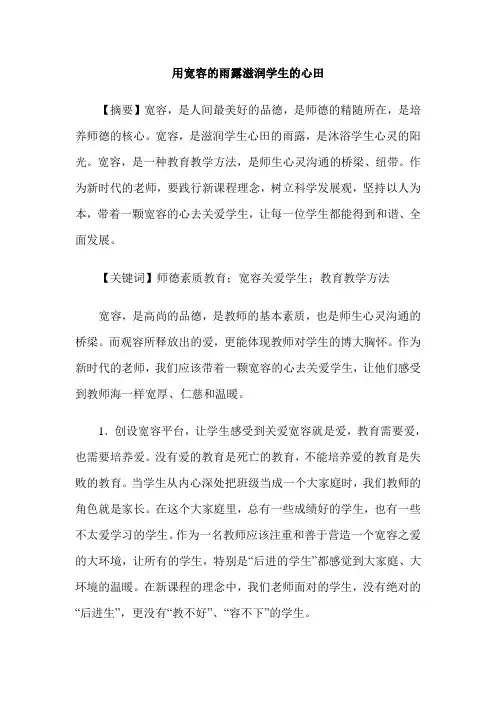 用宽容的雨露滋润学生的心田

【摘要】宽容，是人间最美好的品德，是师德的精随所在，是培养师德的核心。宽容，是滋润学生心田的雨露，是沐浴学生心灵的阳光。宽容，是一种教育教学方法，是师生心灵沟通的桥梁、纽带。作为新时代的老师，要践行新课程理念，树立科学发展观，坚持以人为本，带着一颗宽容的心去关爱学生，让每一位学生都能得到和谐、全面发展。

【关键词】师德素质教育；宽容关爱学生；教育教学方法

宽容，是高尚的品德，是教师的基本素质，也是师生心灵沟通的桥梁。而观容所释放出的爱，更能体现教师对学生的博大胸怀。作为新时代的老师，我们应该带着一颗宽容的心去关爱学生，让他们感受到教师海一样宽厚、仁慈和温暖。

1．创设宽容平台，让学生感受到关爱宽容就是爱，教育需要爱，也需要培养爱。没有爱的教育是死亡的教育，不能培养爱的教育是失败的教育。当学生从内心深处把班级当成一个大家庭时，我们教师的角色就是家长。在这个大家庭里，总有一些成绩好的学生，也有一些不太爱学习的学生。作为一名教师应该注重和善于营造一个宽容之爱的大环境，让所有的学生，特别是“后进的学生”都感觉到大家庭、大环境的温暖。在新课程的理念中，我们老师面对的学生，没有绝对的“后进生”，更没有“教不好”、“容不下”的学生。